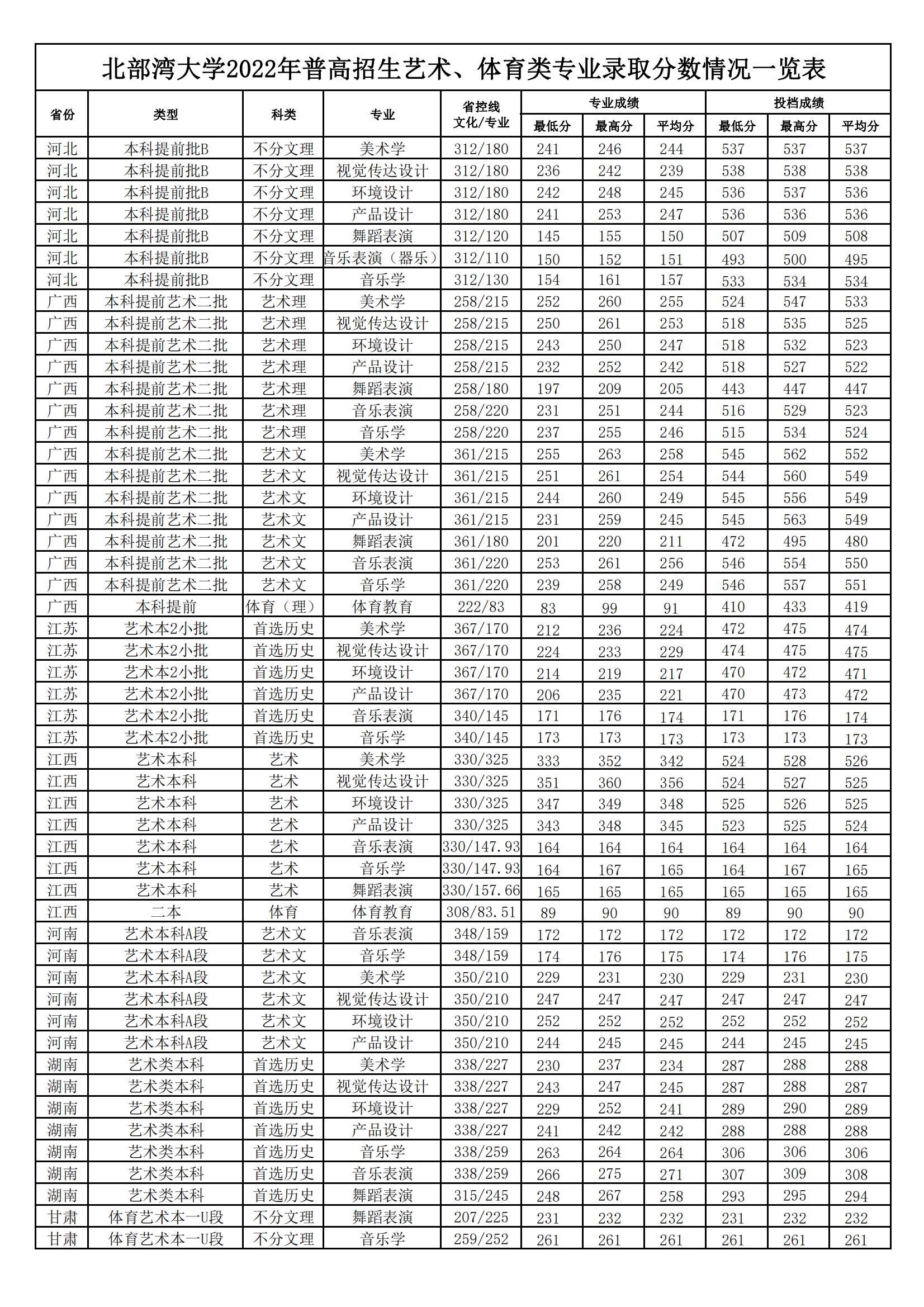 北部湾大学2022年普高招生艺术、体育类专业录取分数情况一览表

| 省份 | 类型 | 科类 | 专业 | 省控线 文化/专业 | 专业成绩 最低分 | 专业成绩 最高分 | 专业成绩 平均分 | 投档成绩 最低分 | 投档成绩 最高分 | 投档成绩 平均分 |
|---|---|---|---|---|---|---|---|---|---|---|
| 河北 | 本科提前批B | 不分文理 | 美术学 | 312/180 | 241 | 246 | 244 | 537 | 537 | 537 |
| 河北 | 本科提前批B | 不分文理 | 视觉传达设计 | 312/180 | 236 | 242 | 239 | 538 | 538 | 538 |
| 河北 | 本科提前批B | 不分文理 | 环境设计 | 312/180 | 242 | 248 | 245 | 536 | 537 | 536 |
| 河北 | 本科提前批B | 不分文理 | 产品设计 | 312/180 | 241 | 253 | 247 | 536 | 536 | 536 |
| 河北 | 本科提前批B | 不分文理 | 舞蹈表演 | 312/120 | 145 | 155 | 150 | 507 | 509 | 508 |
| 河北 | 本科提前批B | 不分文理 | 音乐表演（器乐） | 312/110 | 150 | 152 | 151 | 493 | 500 | 495 |
| 河北 | 本科提前批B | 不分文理 | 音乐学 | 312/130 | 154 | 161 | 157 | 533 | 534 | 534 |
| 广西 | 本科提前艺术二批 | 艺术理 | 美术学 | 258/215 | 252 | 260 | 255 | 524 | 547 | 533 |
| 广西 | 本科提前艺术二批 | 艺术理 | 视觉传达设计 | 258/215 | 250 | 261 | 253 | 518 | 535 | 525 |
| 广西 | 本科提前艺术二批 | 艺术理 | 环境设计 | 258/215 | 243 | 250 | 247 | 518 | 532 | 523 |
| 广西 | 本科提前艺术二批 | 艺术理 | 产品设计 | 258/215 | 232 | 252 | 242 | 518 | 527 | 522 |
| 广西 | 本科提前艺术二批 | 艺术理 | 舞蹈表演 | 258/180 | 197 | 209 | 205 | 443 | 447 | 447 |
| 广西 | 本科提前艺术二批 | 艺术理 | 音乐表演 | 258/220 | 231 | 251 | 244 | 516 | 529 | 523 |
| 广西 | 本科提前艺术二批 | 艺术理 | 音乐学 | 258/220 | 237 | 255 | 246 | 515 | 534 | 524 |
| 广西 | 本科提前艺术二批 | 艺术文 | 美术学 | 361/215 | 255 | 263 | 258 | 545 | 562 | 552 |
| 广西 | 本科提前艺术二批 | 艺术文 | 视觉传达设计 | 361/215 | 251 | 261 | 254 | 544 | 560 | 549 |
| 广西 | 本科提前艺术二批 | 艺术文 | 环境设计 | 361/215 | 244 | 260 | 249 | 545 | 556 | 549 |
| 广西 | 本科提前艺术二批 | 艺术文 | 产品设计 | 361/215 | 231 | 259 | 245 | 545 | 563 | 549 |
| 广西 | 本科提前艺术二批 | 艺术文 | 舞蹈表演 | 361/180 | 201 | 220 | 211 | 472 | 495 | 480 |
| 广西 | 本科提前艺术二批 | 艺术文 | 音乐表演 | 361/220 | 253 | 261 | 256 | 546 | 554 | 550 |
| 广西 | 本科提前艺术二批 | 艺术文 | 音乐学 | 361/220 | 239 | 258 | 249 | 546 | 557 | 551 |
| 广西 | 本科提前 | 体育（理） | 体育教育 | 222/83 | 83 | 99 | 91 | 410 | 433 | 419 |
| 江苏 | 艺术本2小批 | 首选历史 | 美术学 | 367/170 | 212 | 236 | 224 | 472 | 475 | 474 |
| 江苏 | 艺术本2小批 | 首选历史 | 视觉传达设计 | 367/170 | 224 | 233 | 229 | 474 | 475 | 475 |
| 江苏 | 艺术本2小批 | 首选历史 | 环境设计 | 367/170 | 214 | 219 | 217 | 470 | 472 | 471 |
| 江苏 | 艺术本2小批 | 首选历史 | 产品设计 | 367/170 | 206 | 235 | 221 | 470 | 473 | 472 |
| 江苏 | 艺术本2小批 | 首选历史 | 音乐表演 | 340/145 | 171 | 176 | 174 | 171 | 176 | 174 |
| 江苏 | 艺术本2小批 | 首选历史 | 音乐学 | 340/145 | 173 | 173 | 173 | 173 | 173 | 173 |
| 江西 | 艺术本科 | 艺术 | 美术学 | 330/325 | 333 | 352 | 342 | 524 | 528 | 526 |
| 江西 | 艺术本科 | 艺术 | 视觉传达设计 | 330/325 | 351 | 360 | 356 | 524 | 527 | 525 |
| 江西 | 艺术本科 | 艺术 | 环境设计 | 330/325 | 347 | 349 | 348 | 525 | 526 | 525 |
| 江西 | 艺术本科 | 艺术 | 产品设计 | 330/325 | 343 | 348 | 345 | 523 | 525 | 524 |
| 江西 | 艺术本科 | 艺术 | 音乐表演 | 330/147.93 | 164 | 164 | 164 | 164 | 164 | 164 |
| 江西 | 艺术本科 | 艺术 | 音乐学 | 330/147.93 | 164 | 167 | 165 | 164 | 167 | 165 |
| 江西 | 艺术本科 | 艺术 | 舞蹈表演 | 330/157.66 | 165 | 165 | 165 | 165 | 165 | 165 |
| 江西 | 二本 | 体育 | 体育教育 | 308/83.51 | 89 | 90 | 90 | 89 | 90 | 90 |
| 河南 | 艺术本科A段 | 艺术文 | 音乐表演 | 348/159 | 172 | 172 | 172 | 172 | 172 | 172 |
| 河南 | 艺术本科A段 | 艺术文 | 音乐学 | 348/159 | 174 | 176 | 175 | 174 | 176 | 175 |
| 河南 | 艺术本科A段 | 艺术文 | 美术学 | 350/210 | 229 | 231 | 230 | 229 | 231 | 230 |
| 河南 | 艺术本科A段 | 艺术文 | 视觉传达设计 | 350/210 | 247 | 247 | 247 | 247 | 247 | 247 |
| 河南 | 艺术本科A段 | 艺术文 | 环境设计 | 350/210 | 252 | 252 | 252 | 252 | 252 | 252 |
| 河南 | 艺术本科A段 | 艺术文 | 产品设计 | 350/210 | 244 | 245 | 245 | 244 | 245 | 245 |
| 湖南 | 艺术类本科 | 首选历史 | 美术学 | 338/227 | 230 | 237 | 234 | 287 | 288 | 288 |
| 湖南 | 艺术类本科 | 首选历史 | 视觉传达设计 | 338/227 | 243 | 247 | 245 | 287 | 288 | 287 |
| 湖南 | 艺术类本科 | 首选历史 | 环境设计 | 338/227 | 229 | 252 | 241 | 289 | 290 | 289 |
| 湖南 | 艺术类本科 | 首选历史 | 产品设计 | 338/227 | 241 | 242 | 242 | 288 | 288 | 288 |
| 湖南 | 艺术类本科 | 首选历史 | 音乐学 | 338/259 | 263 | 264 | 264 | 306 | 306 | 306 |
| 湖南 | 艺术类本科 | 首选历史 | 音乐表演 | 338/259 | 266 | 275 | 271 | 307 | 309 | 308 |
| 湖南 | 艺术类本科 | 首选历史 | 舞蹈表演 | 315/245 | 248 | 267 | 258 | 293 | 295 | 294 |
| 甘肃 | 体育艺术本一U段 | 不分文理 | 舞蹈表演 | 207/225 | 231 | 232 | 232 | 231 | 232 | 232 |
| 甘肃 | 体育艺术本一U段 | 不分文理 | 音乐学 | 259/252 | 261 | 261 | 261 | 261 | 261 | 261 |